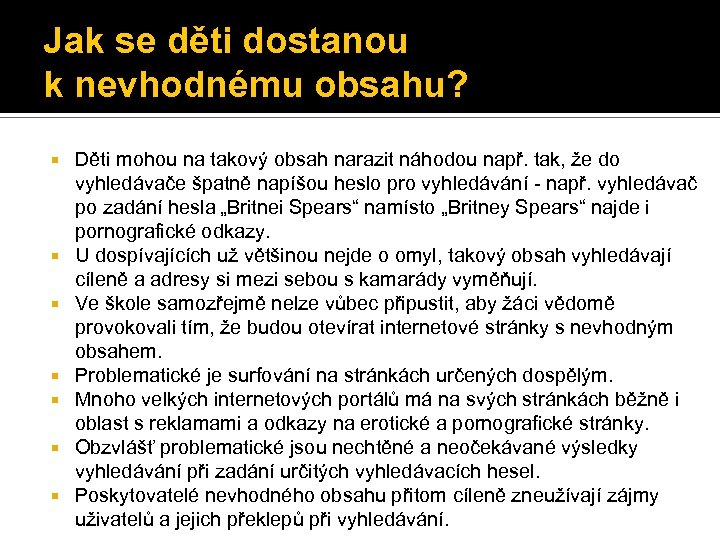 Jak se děti dostanou k nevhodnému obsahu?

- Děti mohou na takový obsah narazit náhodou např. tak, že do vyhledávače špatně napíšou heslo pro vyhledávání - např. vyhledávač po zadání hesla „Britnei Spears“ namísto „Britney Spears“ najde i pornografické odkazy.
- U dospívajících už většinou nejde o omyl, takový obsah vyhledávají cíleně a adresy si mezi sebou s kamarády vyměňují.
- Ve škole samozřejmě nelze vůbec připustit, aby žáci vědomě provokovali tím, že budou otevírat internetové stránky s nevhodným obsahem.
- Problematické je surfování na stránkách určených dospělým.
- Mnoho velkých internetových portálů má na svých stránkách běžně i oblast s reklamami a odkazy na erotické a pornografické stránky.
- Obzvlášť problematické jsou nechtěné a neočekávané výsledky vyhledávání při zadání určitých vyhledávacích hesel.
- Poskytovatelé nevhodného obsahu přitom cíleně zneužívají zájmy uživatelů a jejich překlepů při vyhledávání.